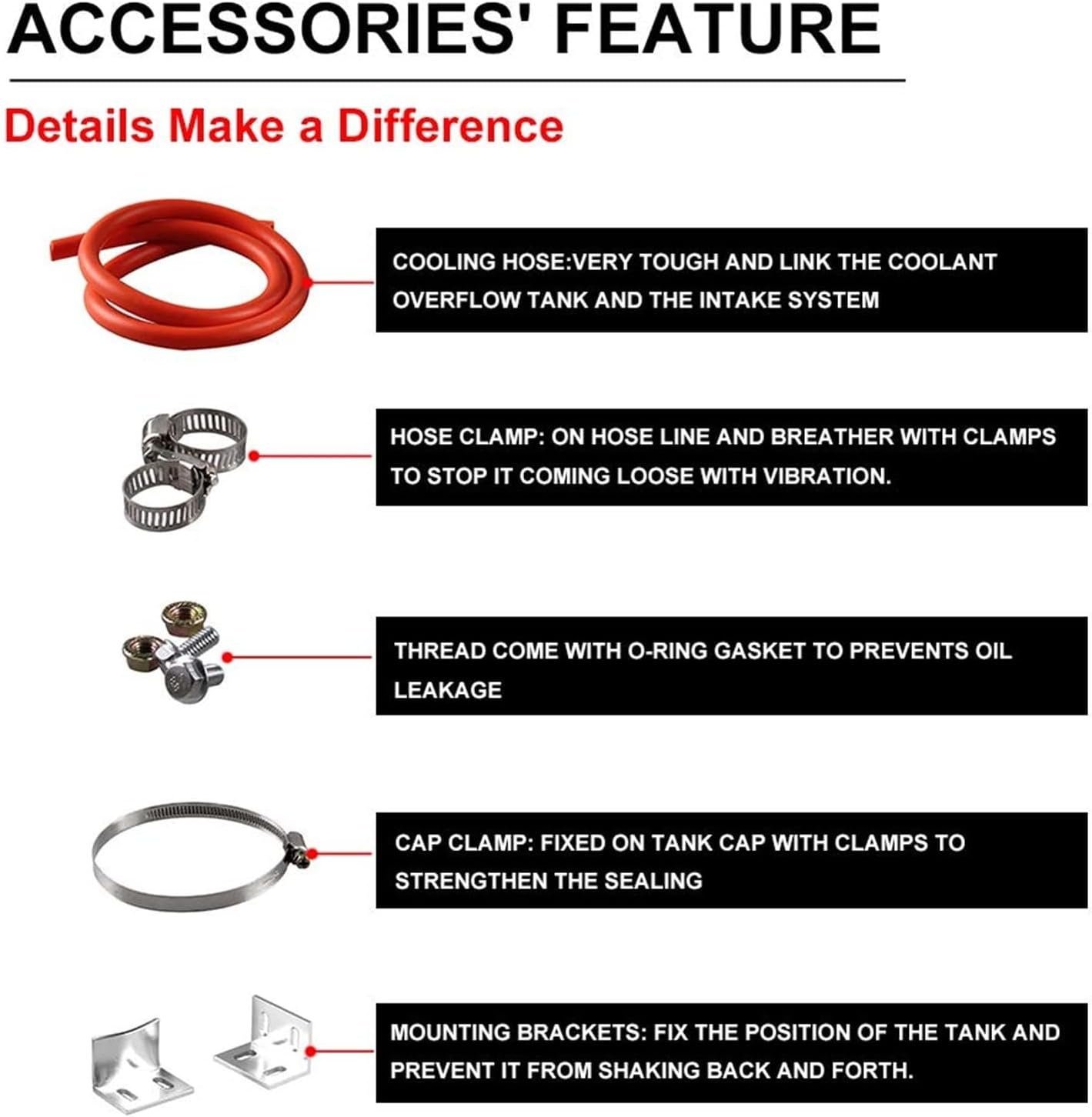 ACCESSORIES' FEATURE

Details Make a Difference

COOLING HOSE:VERY TOUGH AND LINK THE COOLANT OVERFLOW TANK AND THE INTAKE SYSTEM

HOSE CLAMP: ON HOSE LINE AND BREATHER WITH CLAMPS TO STOP IT COMING LOOSE WITH VIBRATION.

THREAD COME WITH O-RING GASKET TO PREVENTS OIL LEAKAGE

CAP CLAMP: FIXED ON TANK CAP WITH CLAMPS TO STRENGTHEN THE SEALING

MOUNTING BRACKETS: FIX THE POSITION OF THE TANK AND PREVENT IT FROM SHAKING BACK AND FORTH.